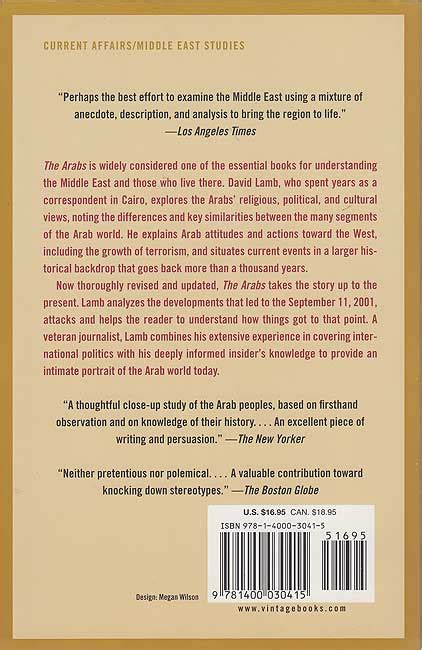 CURRENT AFFAIRS/MIDDLE EAST STUDIES

"Perhaps the best effort to examine the Middle East using a mixture of anecdote, description, and analysis to bring the region to life."
—Los Angeles Times

The Arabs is widely considered one of the essential books for understanding the Middle East and those who live there. David Lamb, who spent years as a correspondent in Cairo, explores the Arabs' religious, political, and cultural views, noting the differences and key similarities between the many segments of the Arab world. He explains Arab attitudes and actions toward the West, including the growth of terrorism, and situates current events in a larger historical backdrop that goes back more than a thousand years.

Now thoroughly revised and updated, The Arabs takes the story up to the present. Lamb analyzes the developments that led to the September 11, 2001, attacks and helps the reader to understand how things got to that point. A veteran journalist, Lamb combines his extensive experience in covering international politics with his deeply informed insider's knowledge to provide an intimate portrait of the Arab world today.

"A thoughtful close-up study of the Arab peoples, based on firsthand observation and on knowledge of their history. . . . An excellent piece of writing and persuasion." —The New Yorker

"Neither pretentious nor polemical. . . . A valuable contribution toward knocking down stereotypes." —The Boston Globe

U.S. $16.95 CAN. $18.95

ISBN 978-1-4000-3041-5

51695

9 781400 030415

Design: Megan Wilson

www.vintagebooks.com